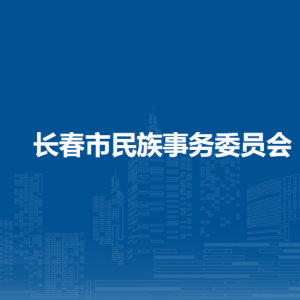 长春市民族事务委员会